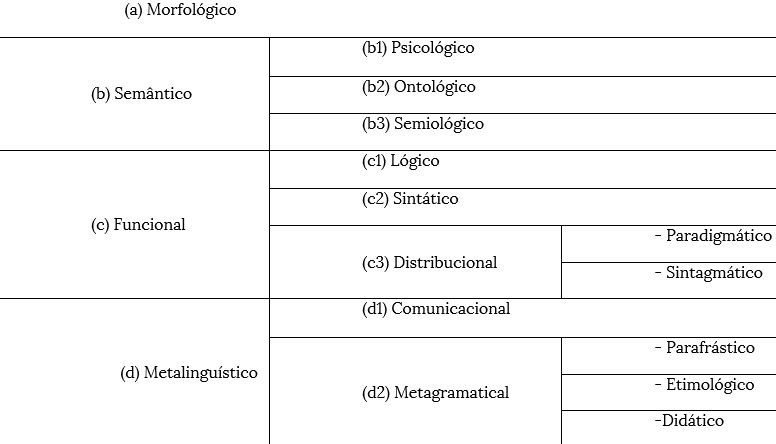 | (a) Morfológico | | |
|---|---|---|
| (b) Semântico | (b1) Psicológico | |
| | (b2) Ontológico | |
| | (b3) Semiológico | |
| (c) Funcional | (c1) Lógico | |
| | (c2) Sintático | |
| | (c3) Distribucional | - Paradigmático |
| | | - Sintagmático |
| (d) Metalinguístico | (d1) Comunicacional | |
| | (d2) Metagramatical | - Parafrástico |
| | | - Etimológico |
| | | -Didático |